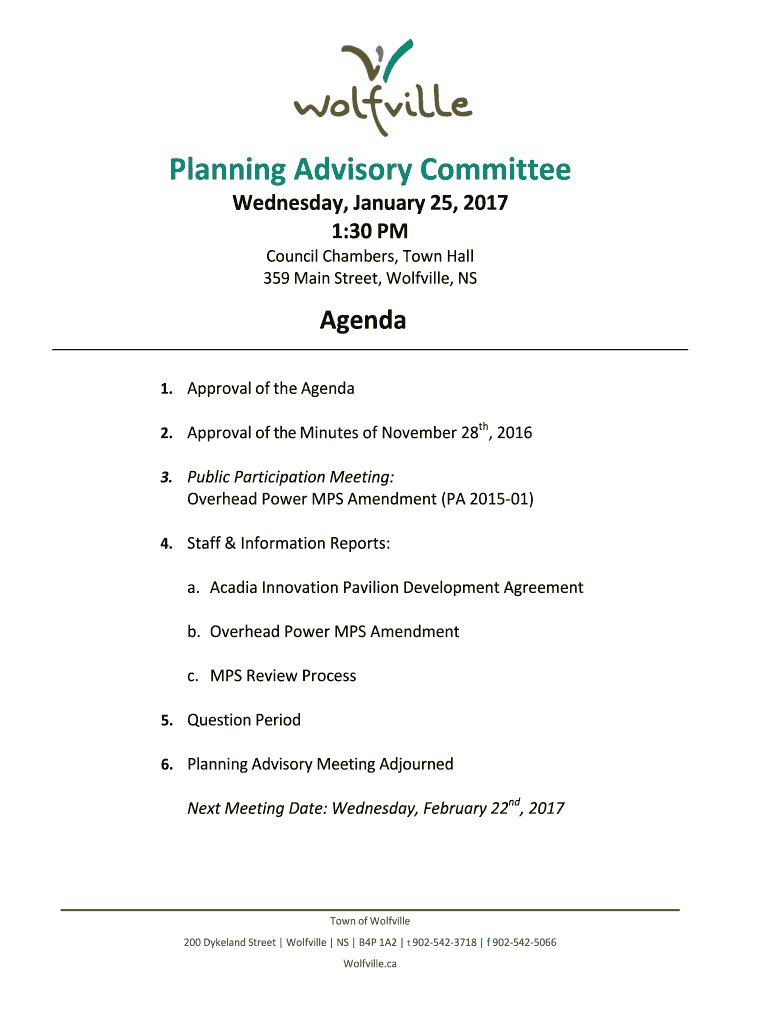 wolfville

Planning Advisory Committee

Wednesday, January 25, 2017
1:30 PM

Council Chambers, Town Hall
359 Main Street, Wolfville, NS

Agenda

1. Approval of the Agenda

2. Approval of the Minutes of November 28$^{th}$, 2016

3. Public Participation Meeting:
Overhead Power MPS Amendment (PA 2015-01)

4. Staff & Information Reports:

a. Acadia Innovation Pavilion Development Agreement

b. Overhead Power MPS Amendment

c. MPS Review Process

5. Question Period

6. Planning Advisory Meeting Adjourned

Next Meeting Date: Wednesday, February 22$^{nd}$, 2017

Town of Wolfville

200 Dykeland Street | Wolfville | NS | B4P 1A2 | t 902-542-3718 | f 902-542-5066

Wolfville.ca